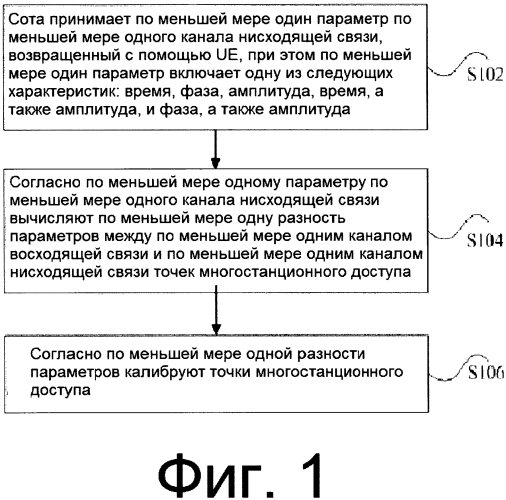 Сота принимает по меньшей мере один параметр по меньшей мере одного канала нисходящей связи, возвращенный с помощью UE, при этом по меньшей мере один параметр включает одну из следующих характеристик: время, фаза, амплитуда, время, а также амплитуда, и фаза, а также амплитуда

S102

Согласно по меньшей мере одному параметру по меньшей мере одного канала нисходящей связи вычисляют по меньшей мере одну разность параметров между по меньшей мере одним каналом восходящей связи и по меньшей мере одним каналом нисходящей связи точек многостанционного доступа

S104

Согласно по меньшей мере одной разности параметров калибруют точки многостанционного доступа

S106

Фиг. 1